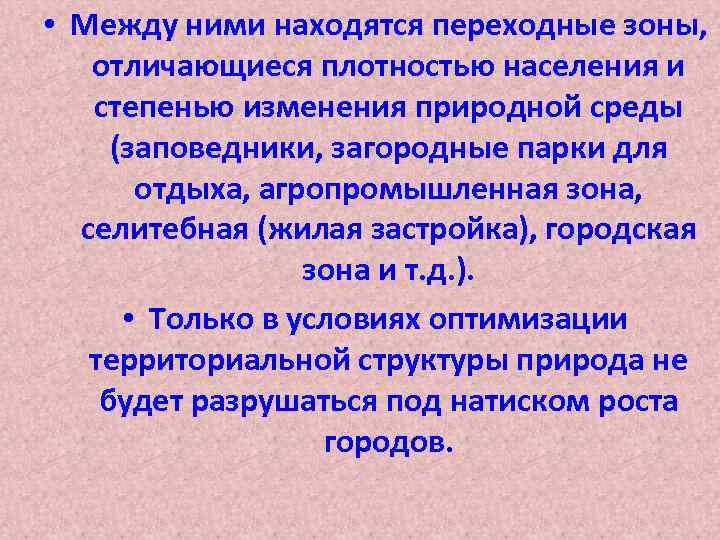 • Между ними находятся переходные зоны, отличающиеся плотностью населения и степенью изменения природной среды (заповедники, загородные парки для отдыха, агропромышленная зона, селитебная (жилая застройка), городская зона и т.д.).

• Только в условиях оптимизации территориальной структуры природа не будет разрушаться под натиском роста городов.